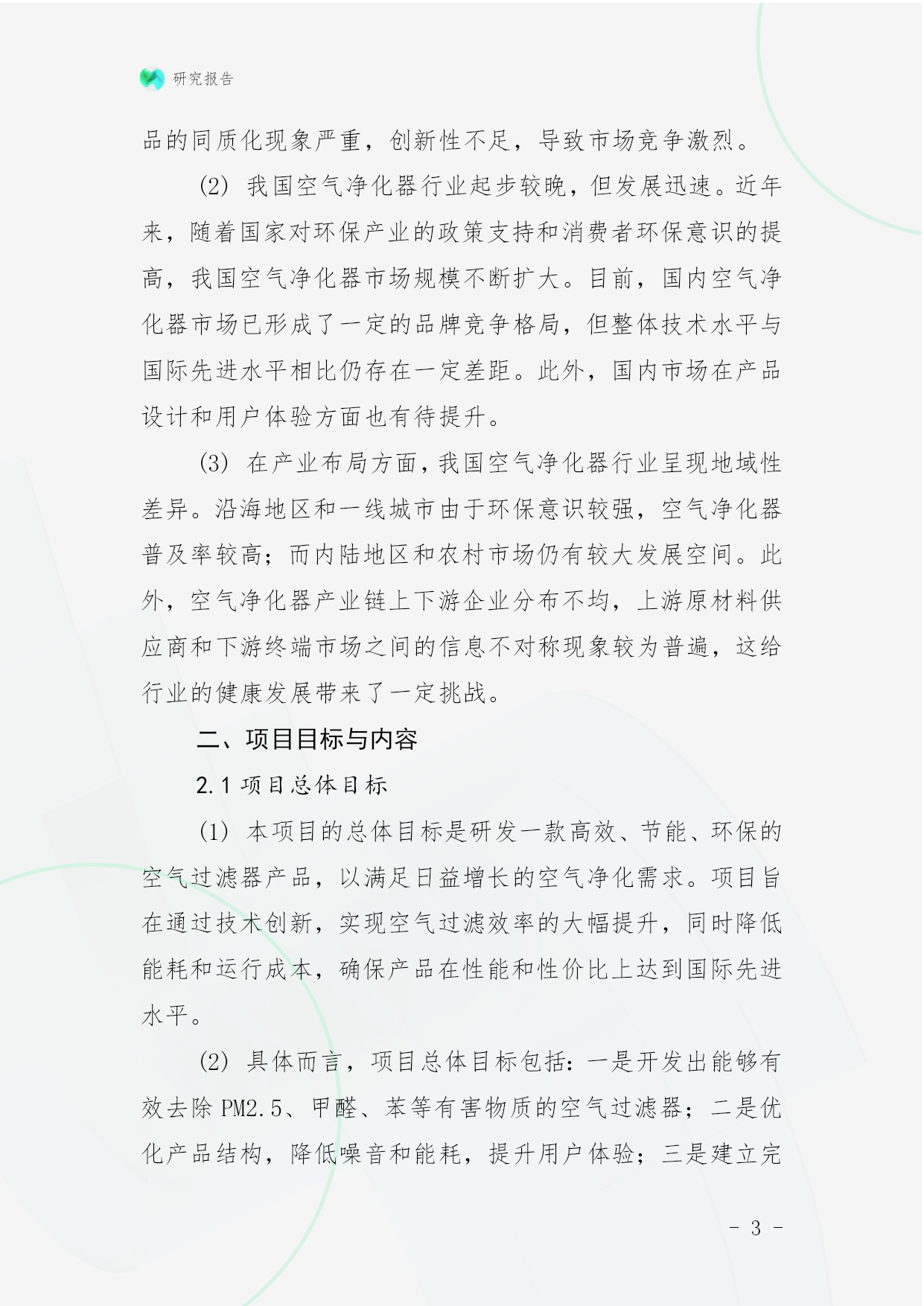 研究报告

品的同质化现象严重，创新性不足，导致市场竞争激烈。

(2) 我国空气净化器行业起步较晚，但发展迅速。近年来，随着国家对环保产业的政策支持和消费者环保意识的提高，我国空气净化器市场规模不断扩大。目前，国内空气净化器市场已形成了一定的品牌竞争格局，但整体技术水平与国际先进水平相比仍存在一定差距。此外，国内市场在产品设计和用户体验方面也有待提升。

(3) 在产业布局方面，我国空气净化器行业呈现地域性差异。沿海地区和一线城市由于环保意识较强，空气净化器普及率较高；而内陆地区和农村市场仍有较大发展空间。此外，空气净化器产业链上下游企业分布不均，上游原材料供应商和下游终端市场之间的信息不对称现象较为普遍，这给行业的健康发展带来了一定挑战。

二、项目目标与内容

2.1 项目总体目标

(1) 本项目的总体目标是研发一款高效、节能、环保的空气过滤器产品，以满足日益增长的空气净化需求。项目旨在通过技术创新，实现空气过滤效率的大幅提升，同时降低能耗和运行成本，确保产品在性能和性价比上达到国际先进水平。

(2) 具体而言，项目总体目标包括：一是开发出能够有效去除 PM2.5、甲醛、苯等有害物质的空气过滤器；二是优化产品结构，降低噪音和能耗，提升用户体验；三是建立完

- 3 -